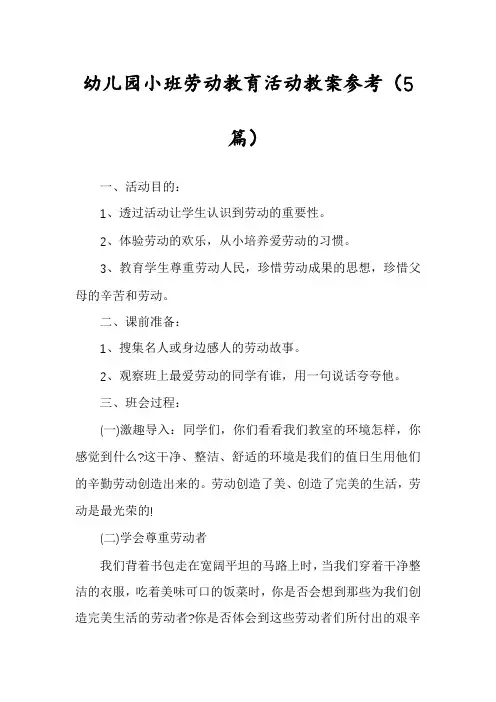 幼儿园小班劳动教育活动教案参考（5篇）

一、活动目的：

1、透过活动让学生认识到劳动的重要性。

2、体验劳动的欢乐，从小培养爱劳动的习惯。

3、教育学生尊重劳动人民，珍惜劳动成果的思想，珍惜父母的辛苦和劳动。

二、课前准备：

1、搜集名人或身边感人的劳动故事。

2、观察班上最爱劳动的同学有谁，用一句说话夸夸他。

三、班会过程：

(一)激趣导入：同学们，你们看看我们教室的环境怎样，你感觉到什么?这干净、整洁、舒适的环境是我们的值日生用他们的辛勤劳动创造出来的。劳动创造了美、创造了完美的生活，劳动是最光荣的!

(二)学会尊重劳动者

我们背着书包走在宽阔平坦的马路上时，当我们穿着干净整洁的衣服，吃着美味可口的饭菜时，你是否会想到那些为我们创造完美生活的劳动者?你是否体会到这些劳动者们所付出的艰辛